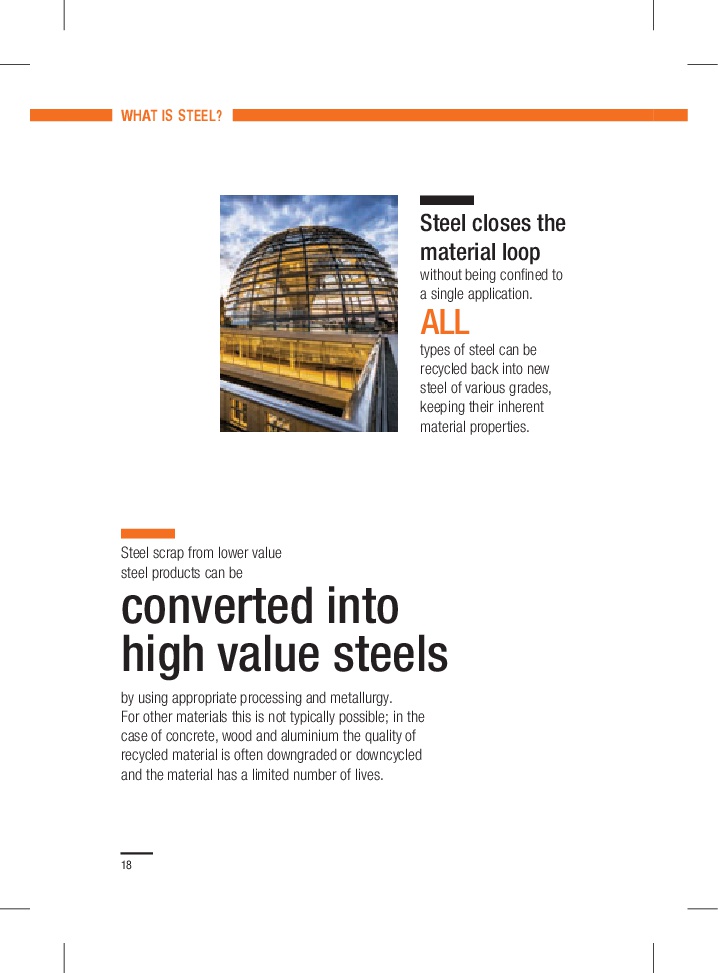 WHAT IS STEEL?

Steel closes the material loop
without being confined to a single application.

ALL
types of steel can be recycled back into new steel of various grades, keeping their inherent material properties.

Steel scrap from lower value steel products can be

converted into high value steels

by using appropriate processing and metallurgy.
For other materials this is not typically possible; in the case of concrete, wood and aluminium the quality of recycled material is often downgraded or downcycled and the material has a limited number of lives.

18